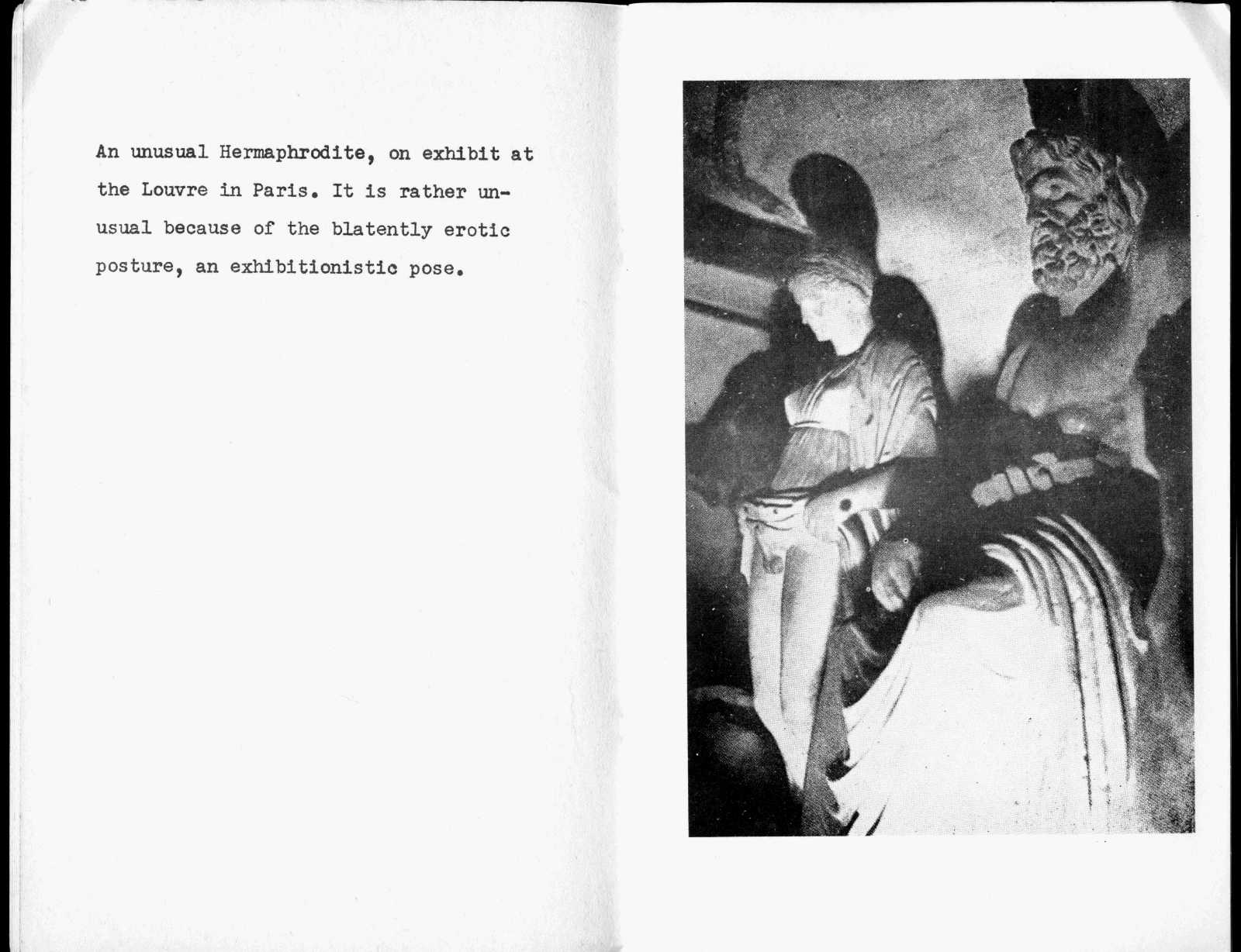 An unusual Hermaphrodite, on exhibit at the Louvre in Paris. It is rather unusual because of the blatently erotic posture, an exhibitionistic pose.